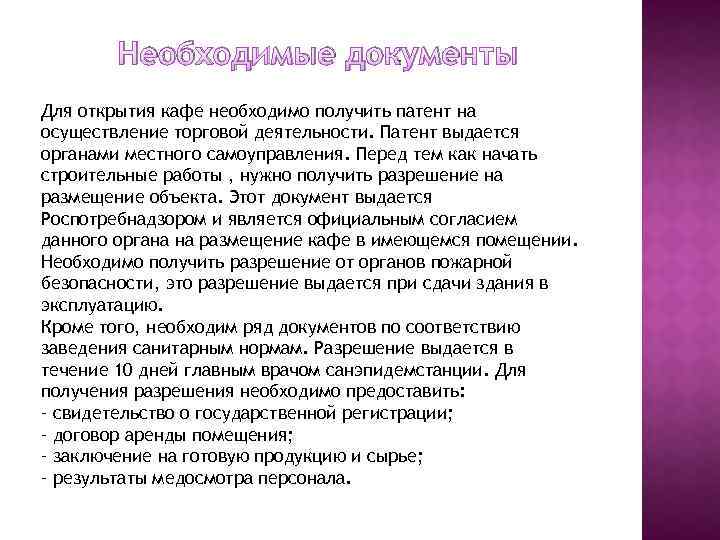 Необходимые документы

Для открытия кафе необходимо получить патент на осуществление торговой деятельности. Патент выдается органами местного самоуправления. Перед тем как начать строительные работы , нужно получить разрешение на размещение объекта. Этот документ выдается Роспотребнадзором и является официальным согласием данного органа на размещение кафе в имеющемся помещении. Необходимо получить разрешение от органов пожарной безопасности, это разрешение выдается при сдачи здания в эксплуатацию.
Кроме того, необходим ряд документов по соответствию заведения санитарным нормам. Разрешение выдается в течение 10 дней главным врачом санэпидемстанции. Для получения разрешения необходимо предоставить:
- свидетельство о государственной регистрации;
- договор аренды помещения;
- заключение на готовую продукцию и сырье;
- результаты медосмотра персонала.